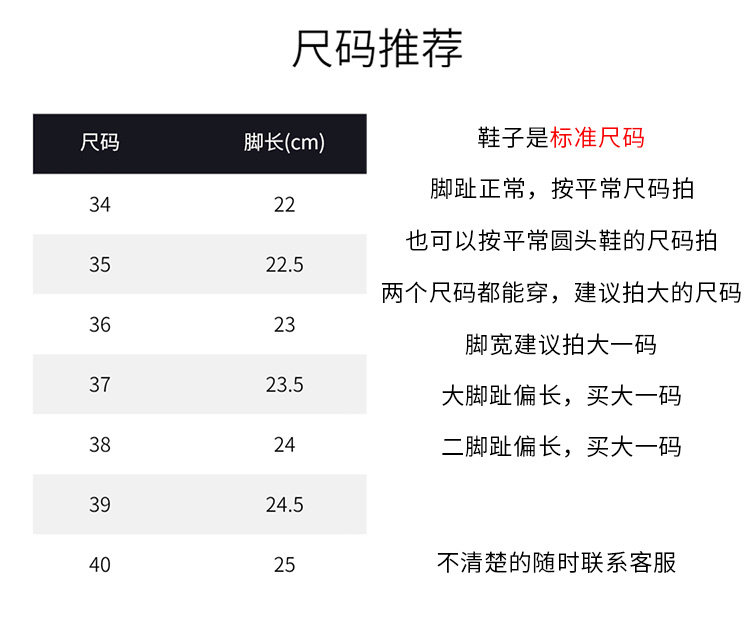 尺码推荐

| 尺码 | 脚长(cm) |
|---|---|
| 34 | 22 |
| 35 | 22.5 |
| 36 | 23 |
| 37 | 23.5 |
| 38 | 24 |
| 39 | 24.5 |
| 40 | 25 |

鞋子是标准尺码

脚趾正常，按平常尺码拍

也可以按平常圆头鞋的尺码拍

两个尺码都能穿，建议拍大的尺码

脚宽建议拍大一码

大脚趾偏长，买大一码

二脚趾偏长，买大一码

不清楚的随时联系客服